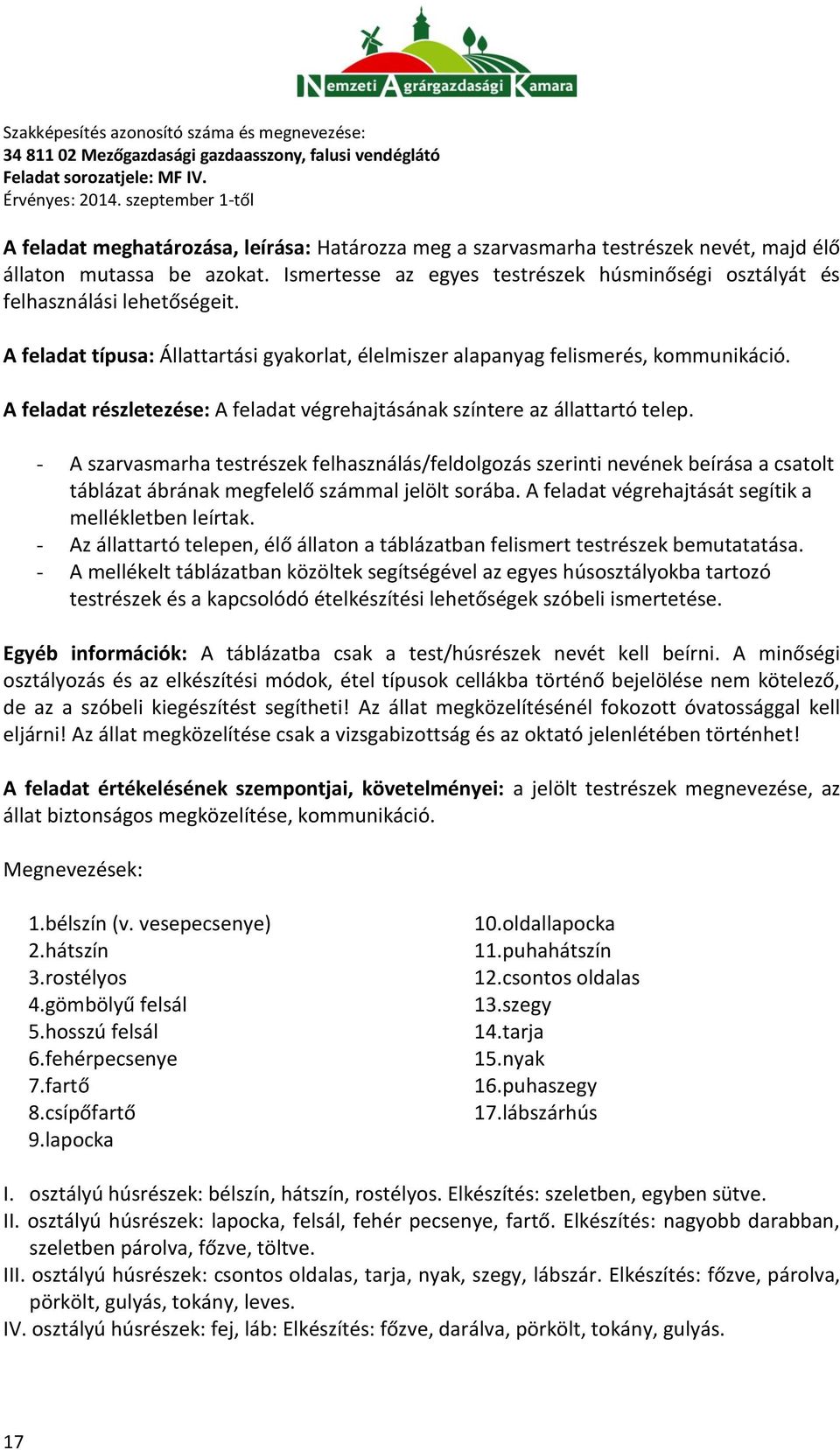 Nemzeti Agrárgazdasági Kamara

Szakképesítés azonosító száma és megnevezése:
34 811 02 Mezőgazdasági gazdaasszony, falusi vendéglátó
Feladat sorozatjele: MF IV.
Érvényes: 2014. szeptember 1-től

A feladat meghatározása, leírása: Határozza meg a szarvasmarha testrészek nevét, majd élő állaton mutassa be azokat. Ismertesse az egyes testrészek húsminőségi osztályát és felhasználási lehetőségeit.

A feladat típusa: Állattartási gyakorlat, élelmiszer alapanyag felismerés, kommunikáció.

A feladat részletezése: A feladat végrehajtásának színtere az állattartó telep.

- A szarvasmarha testrészek felhasználás/feldolgozás szerinti nevének beírása a csatolt táblázat ábrának megfelelő számmal jelölt sorába. A feladat végrehajtását segítik a mellékletben leírtak.
- Az állattartó telepen, élő állaton a táblázatban felismert testrészek bemutatatása.
- A mellékelt táblázatban közöltek segítségével az egyes húsosztályokba tartozó testrészek és a kapcsolódó ételkészítési lehetőségek szóbeli ismertetése.

Egyéb információk: A táblázatba csak a test/húsrészek nevét kell beírni. A minőségi osztályozás és az elkészítési módok, étel típusok cellákba történő bejelölése nem kötelező, de az a szóbeli kiegészítést segítheti! Az állat megközelítésénél fokozott óvatossággal kell eljárni! Az állat megközelítése csak a vizsgabizottság és az oktató jelenlétében történhet!

A feladat értékelésének szempontjai, követelményei: a jelölt testrészek megnevezése, az állat biztonságos megközelítése, kommunikáció.

Megnevezések:

1.bélszín (v. vesepecsenye)
2.hátszín
3.rostélyos
4.gömbölyű felsál
5.hosszú felsál
6.fehérpecsenye
7.fartő
8.csípőfartő
9.lapocka

10.oldallapocka
11.puhahátszín
12.csontos oldalas
13.szegy
14.tarja
15.nyak
16.puhaszegy
17.lábszárhús

I. osztályú húsrészek: bélszín, hátszín, rostélyos. Elkészítés: szeletben, egyben sütve.
II. osztályú húsrészek: lapocka, felsál, fehér pecsenye, fartő. Elkészítés: nagyobb darabban, szeletben párolva, főzve, töltve.
III. osztályú húsrészek: csontos oldalas, tarja, nyak, szegy, lábszár. Elkészítés: főzve, párolva, pörkölt, gulyás, tokány, leves.
IV. osztályú húsrészek: fej, láb: Elkészítés: főzve, darálva, pörkölt, tokány, gulyás.

17